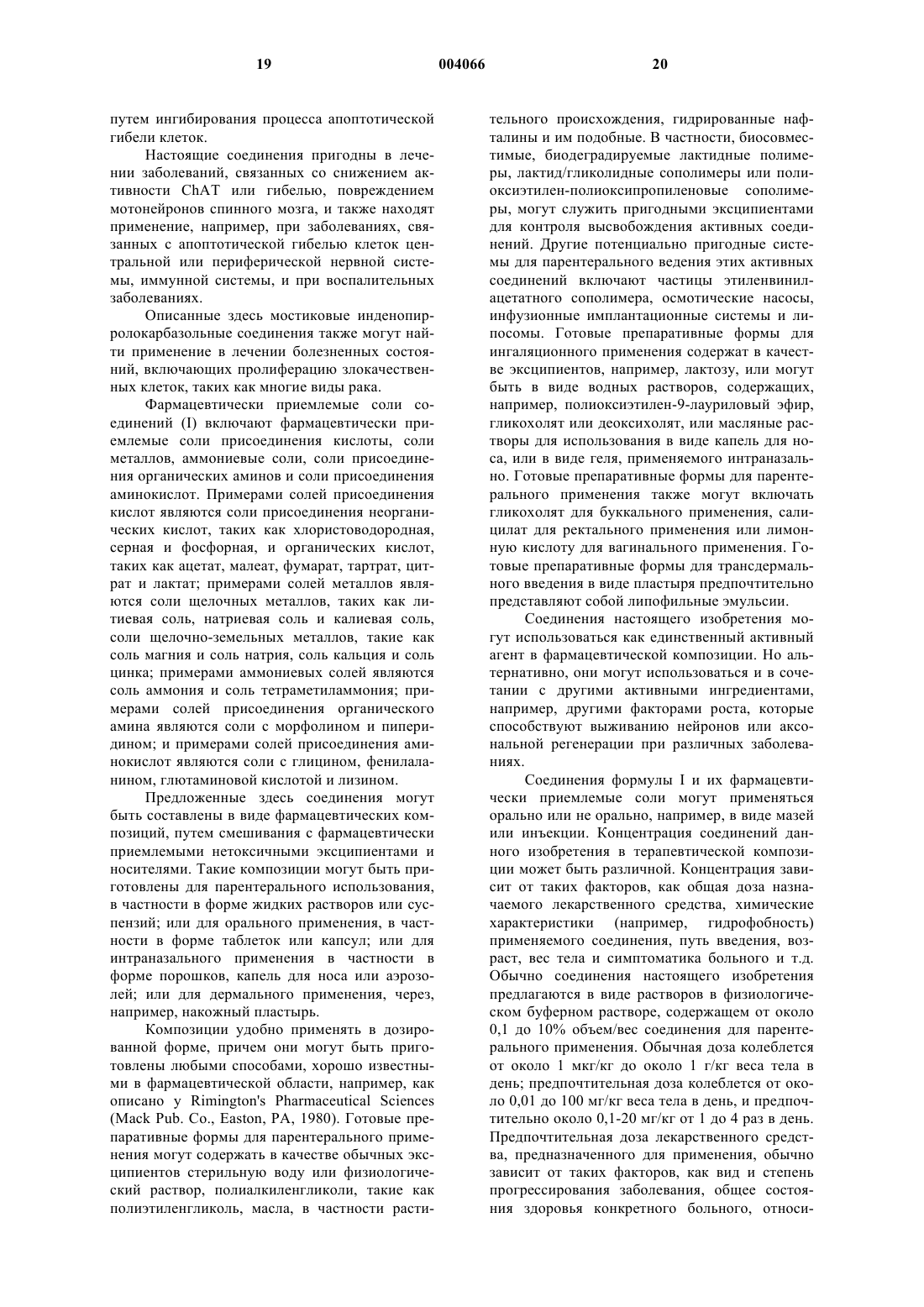 19 004066 20

путем ингибирования процесса апоптотической гибели клеток.

Настоящие соединения пригодны в лечении заболеваний, связанных со снижением активности ChAT или гибелью, повреждением мотонейронов спинного мозга, и также находят применение, например, при заболеваниях, связанных с апоптотической гибелью клеток центральной или периферической нервной системы, иммунной системы, и при воспалительных заболеваниях.

Описанные здесь мостиковые инденопирролокарбазольные соединения также могут найти применение в лечении болезненных состояний, включающих пролиферацию злокачественных клеток, таких как многие виды рака.

Фармацевтически приемлемые соли соединений (I) включают фармацевтически приемлемые соли присоединения кислоты, соли металлов, аммониевые соли, соли присоединения органических аминов и соли присоединения аминокислот. Примерами солей присоединения кислот являются соли присоединения неорганических кислот, таких как хлористоводородная, серная и фосфорная, и органических кислот, таких как ацетат, малеат, фумарат, тартрат, цитрат и лактат; примерами солей металлов являются соли щелочных металлов, таких как литиевая соль, натриевая соль и калиевая соль, соли щелочно-земельных металлов, такие как соль магния и соль натрия, соль кальция и соль цинка; примерами аммониевых солей являются соль аммония и соль тетраметиламмония; примерами солей присоединения органического амина являются соли с морфолином и пиперидином; и примерами солей присоединения аминокислот являются соли с глицином, фенилаланином, глютаминовой кислотой и лизином.

Предложенные здесь соединения могут быть составлены в виде фармацевтических композиций, путем смешивания с фармацевтически приемлемыми нетоксичными эксципиентами и носителями. Такие композиции могут быть приготовлены для парентерального использования, в частности в форме жидких растворов или суспензий; или для орального применения, в частности в форме таблеток или капсул; или для интраназального применения в частности в форме порошков, капель для носа или аэрозолей; или для дермального применения, через, например, накожный пластырь.

Композиции удобно применять в дозированной форме, причем они могут быть приготовлены любыми способами, хорошо известными в фармацевтической области, например, как описано у Rimington's Pharmaceutical Sciences (Mack Pub. Co., Easton, PA, 1980). Готовые препаративные формы для парентерального применения могут содержать в качестве обычных эксципиентов стерильную воду или физиологический раствор, полиалкиленгликоли, такие как полиэтиленгликоль, масла, в частности растительного происхождения, гидрированные нафталины и им подобные. В частности, биосовместимые, биодеградируемые лактидные полимеры, лактид/гликолидные сополимеры или полиоксиэтилен-полиоксипропиленовые сополимеры, могут служить пригодными эксципиентами для контроля высвобождения активных соединений. Другие потенциально пригодные системы для парентерального ведения этих активных соединений включают частицы этиленвинилацетатного сополимера, осмотические насосы, инфузионные имплантационные системы и липосомы. Готовые препаративные формы для ингаляционного применения содержат в качестве эксципиентов, например, лактозу, или могут быть в виде водных растворов, содержащих, например, полиоксиэтилен-9-лауриловый эфир, гликохолят или деоксихолят, или масляные растворы для использования в виде капель для носа, или в виде геля, применяемого интраназально. Готовые препаративные формы для парентерального применения также могут включать гликохолят для буккального применения, салицилат для ректального применения или лимонную кислоту для вагинального применения. Готовые препаративные формы для трансдермального введения в виде пластыря предпочтительно представляют собой липофильные эмульсии.

Соединения настоящего изобретения могут использоваться как единственный активный агент в фармацевтической композиции. Но альтернативно, они могут использоваться и в сочетании с другими активными ингредиентами, например, другими факторами роста, которые способствуют выживанию нейронов или аксональной регенерации при различных заболеваниях.

Соединения формулы I и их фармацевтически приемлемые соли могут применяться орально или не орально, например, в виде мазей или инъекции. Концентрация соединений данного изобретения в терапевтической композиции может быть различной. Концентрация зависит от таких факторов, как общая доза назначаемого лекарственного средства, химические характеристики (например, гидрофобность) применяемого соединения, путь введения, возраст, вес тела и симптоматика больного и т.д. Обычно соединения настоящего изобретения предлагаются в виде растворов в физиологическом буферном растворе, содержащем от около 0,1 до 10% объем/вес соединения для парентерального применения. Обычная доза колеблется от около 1 мкг/кг до около 1 г/кг веса тела в день; предпочтительная доза колеблется от около 0,01 до 100 мг/кг веса тела в день, и предпочтительно около 0,1-20 мг/кг от 1 до 4 раз в день. Предпочтительная доза лекарственного средства, предназначенного для применения, обычно зависит от таких факторов, как вид и степень прогрессирования заболевания, общее состояния здоровья конкретного больного, относи-